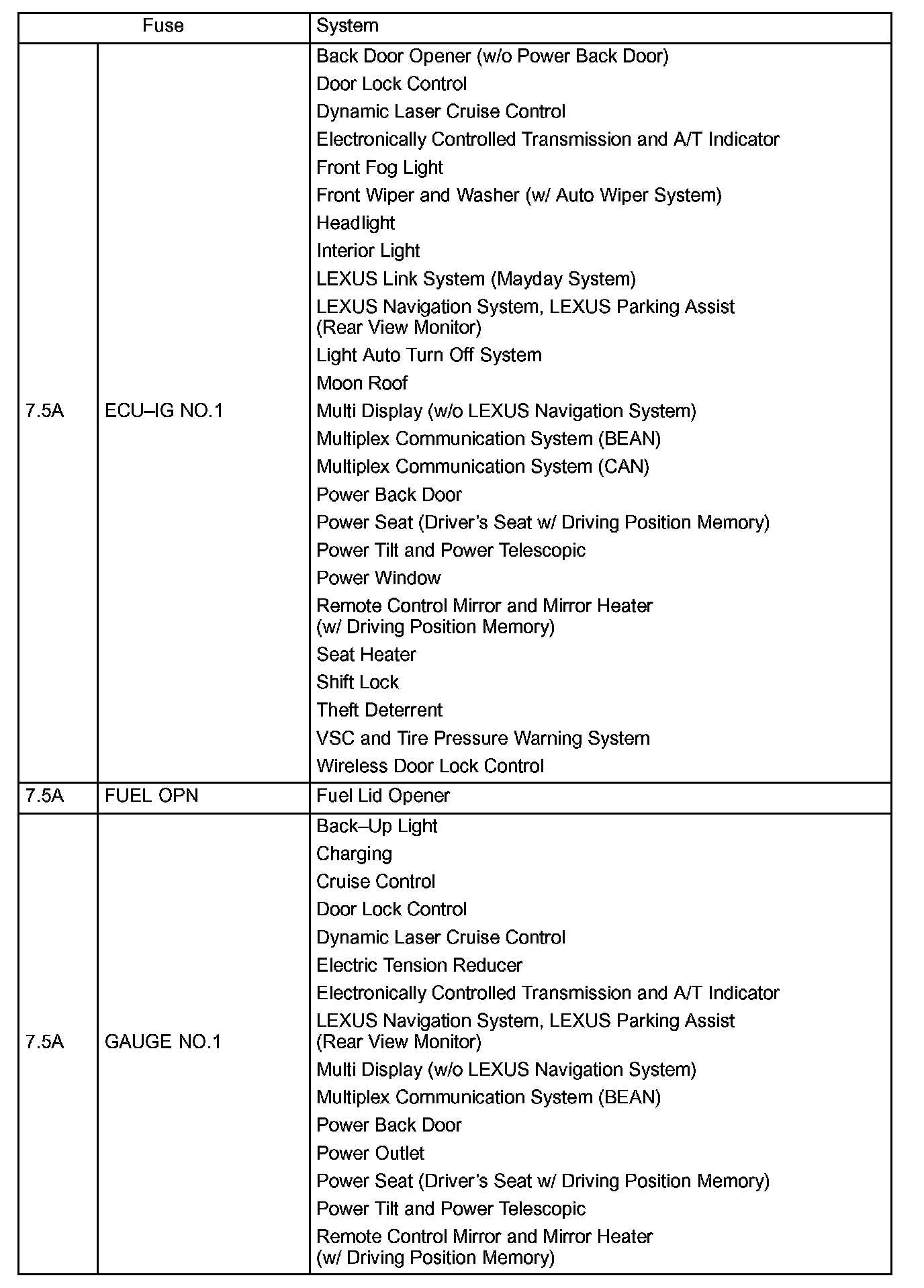 | Fuse | | System |
|---|---|---|
| 7.5A | ECU–IG NO.1 | Back Door Opener (w/o Power Back Door)<br>Door Lock Control<br>Dynamic Laser Cruise Control<br>Electronically Controlled Transmission and A/T Indicator<br>Front Fog Light<br>Front Wiper and Washer (w/ Auto Wiper System)<br>Headlight<br>Interior Light<br>LEXUS Link System (Mayday System)<br>LEXUS Navigation System, LEXUS Parking Assist (Rear View Monitor)<br>Light Auto Turn Off System<br>Moon Roof<br>Multi Display (w/o LEXUS Navigation System)<br>Multiplex Communication System (BEAN)<br>Multiplex Communication System (CAN)<br>Power Back Door<br>Power Seat (Driver's Seat w/ Driving Position Memory)<br>Power Tilt and Power Telescopic<br>Power Window<br>Remote Control Mirror and Mirror Heater (w/ Driving Position Memory)<br>Seat Heater<br>Shift Lock<br>Theft Deterrent<br>VSC and Tire Pressure Warning System<br>Wireless Door Lock Control |
| 7.5A | FUEL OPN | Fuel Lid Opener |
| 7.5A | GAUGE NO.1 | Back–Up Light<br>Charging<br>Cruise Control<br>Door Lock Control<br>Dynamic Laser Cruise Control<br>Electric Tension Reducer<br>Electronically Controlled Transmission and A/T Indicator<br>LEXUS Navigation System, LEXUS Parking Assist (Rear View Monitor)<br>Multi Display (w/o LEXUS Navigation System)<br>Multiplex Communication System (BEAN)<br>Power Back Door<br>Power Outlet<br>Power Seat (Driver's Seat w/ Driving Position Memory)<br>Power Tilt and Power Telescopic<br>Remote Control Mirror and Mirror Heater (w/ Driving Position Memory) |